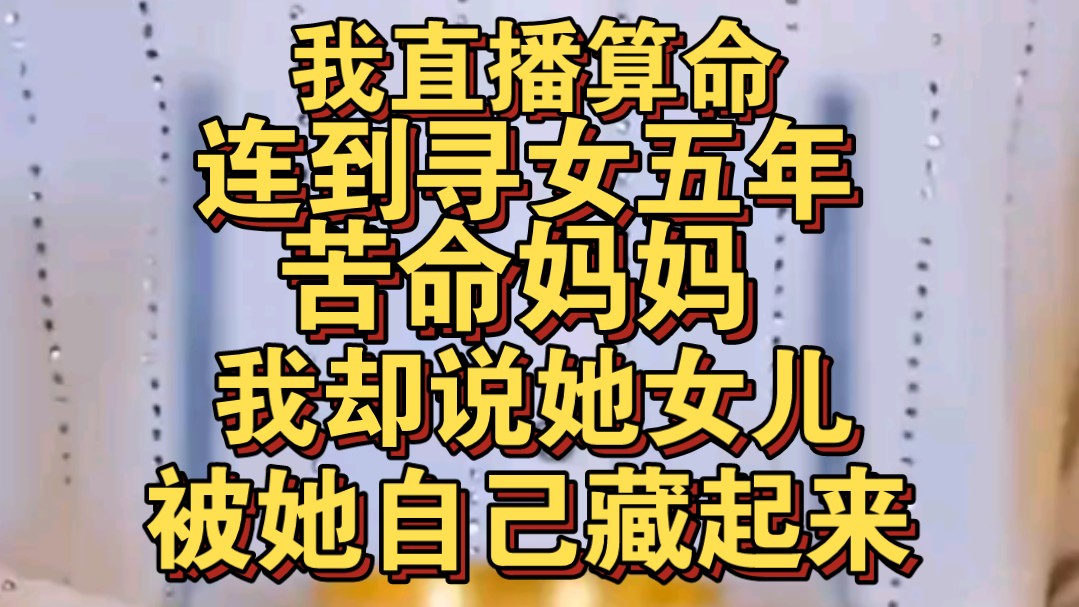 我直播算命
连到寻女五年
苦命妈妈
我却说她女儿
被她自己藏起来